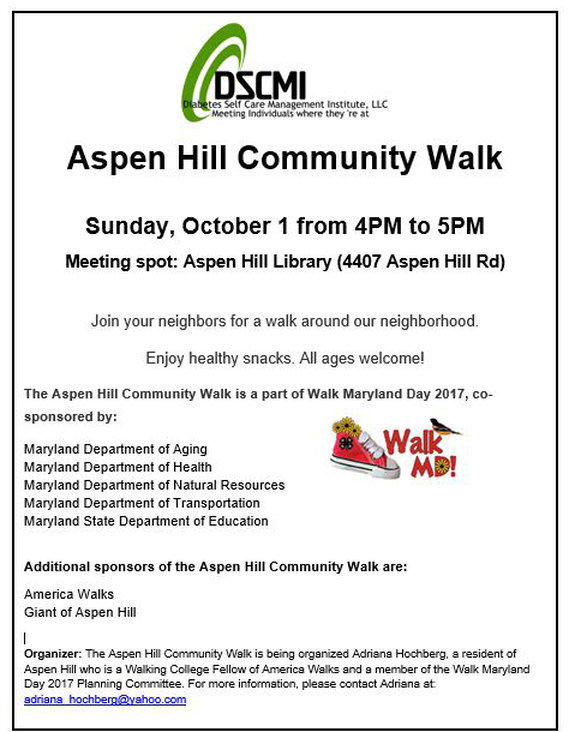 DSCMI
Diabetes Self Care Management Institute, LLC
Meeting Individuals where they 're at

Aspen Hill Community Walk

Sunday, October 1 from 4PM to 5PM

Meeting spot: Aspen Hill Library (4407 Aspen Hill Rd)

Join your neighbors for a walk around our neighborhood.

Enjoy healthy snacks. All ages welcome!

The Aspen Hill Community Walk is a part of Walk Maryland Day 2017, co-sponsored by:

Walk MD!

Maryland Department of Aging
Maryland Department of Health
Maryland Department of Natural Resources
Maryland Department of Transportation
Maryland State Department of Education

Additional sponsors of the Aspen Hill Community Walk are:

America Walks
Giant of Aspen Hill

Organizer: The Aspen Hill Community Walk is being organized Adriana Hochberg, a resident of Aspen Hill who is a Walking College Fellow of America Walks and a member of the Walk Maryland Day 2017 Planning Committee. For more information, please contact Adriana at: adriana_hochberg@yahoo.com